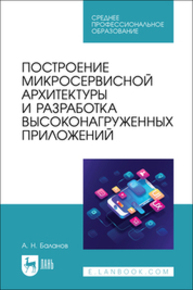 СРЕДНЕЕ ПРОФЕССИОНАЛЬНОЕ ОБРАЗОВАНИЕ

ПОСТРОЕНИЕ МИКРОСЕРВИСНОЙ АРХИТЕКТУРЫ И РАЗРАБОТКА ВЫСОКОНАГРУЖЕННЫХ ПРИЛОЖЕНИЙ

А. Н. Баланов

ЛАНЬ

E.LANBOOK.COM